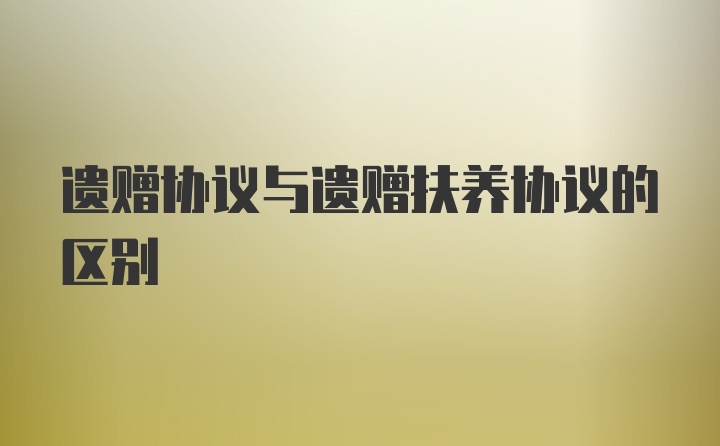 遗赠协议与遗赠扶养协议的区别